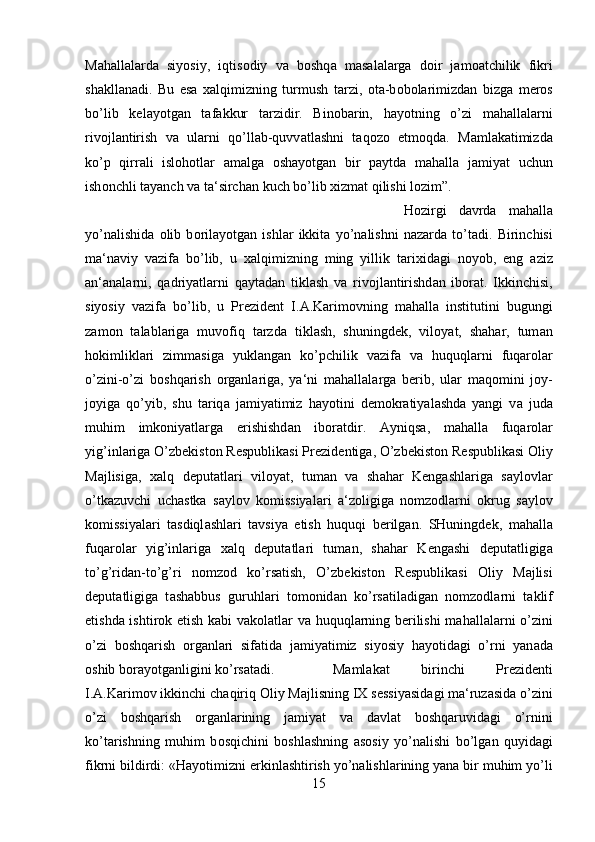 Mahallalarda siyosiy, iqtisodiy va boshqa masalalarga doir jamoatchilik fikri shakllanadi. Bu esa xalqimizning turmush tarzi, ota-bobolarimizdan bizga meros bo’lib kelayotgan tafakkur tarzidir. Binobarin, hayotning o’zi mahallalarni rivojlantirish va ularni qo’llab-quvvatlashni taqozo etmoqda. Mamlakatimizda ko’p qirrali islohotlar amalga oshayotgan bir paytda mahalla jamiyat uchun ishonchli tayanch va ta‘sirchan kuch bo’lib xizmat qilishi lozim”.

Hozirgi davrda mahalla yo’nalishida olib borilayotgan ishlar ikkita yo’nalishni nazarda to’tadi. Birinchisi ma‘naviy vazifa bo’lib, u xalqimizning ming yillik tarixidagi noyob, eng aziz an‘analarni, qadriyatlarni qaytadan tiklash va rivojlantirishdan iborat. Ikkinchisi, siyosiy vazifa bo’lib, u Prezident I.A.Karimovning mahalla institutini bugungi zamon talablariga muvofiq tarzda tiklash, shuningdek, viloyat, shahar, tuman hokimliklari zimmasiga yuklangan ko’pchilik vazifa va huquqlarni fuqarolar o’zini-o’zi boshqarish organlariga, ya‘ni mahallalarga berib, ular maqomini joy-joyiga qo’yib, shu tariqa jamiyatimiz hayotini demokratiyalashda yangi va juda muhim imkoniyatlarga erishishdan iboratdir. Ayniqsa, mahalla fuqarolar yig’inlariga O’zbekiston Respublikasi Prezidentiga, O’zbekiston Respublikasi Oliy Majlisiga, xalq deputatlari viloyat, tuman va shahar Kengashlariga saylovlar o’tkazuvchi uchastka saylov komissiyalari a‘zoligiga nomzodlarni okrug saylov komissiyalari tasdiqlashlari tavsiya etish huquqi berilgan. SHuningdek, mahalla fuqarolar yig’inlariga xalq deputatlari tuman, shahar Kengashi deputatligiga to’g’ridan-to’g’ri nomzod ko’rsatish, O’zbekiston Respublikasi Oliy Majlisi deputatligiga tashabbus guruhlari tomonidan ko’rsatiladigan nomzodlarni taklif etishda ishtirok etish kabi vakolatlar va huquqlarning berilishi mahallalarni o’zini o’zi boshqarish organlari sifatida jamiyatimiz siyosiy hayotidagi o’rni yanada oshib borayotganligini ko’rsatadi.

Mamlakat birinchi Prezidenti I.A.Karimov ikkinchi chaqiriq Oliy Majlisning IX sessiyasidagi ma‘ruzasida o’zini o’zi boshqarish organlarining jamiyat va davlat boshqaruvidagi o’rnini ko’tarishning muhim bosqichini boshlashning asosiy yo’nalishi bo’lgan quyidagi fikrni bildirdi: «Hayotimizni erkinlashtirish yo’nalishlarining yana bir muhim yo’li
15